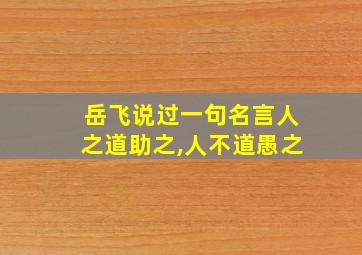 岳飞说过一句名言人之道助之,人不道愚之